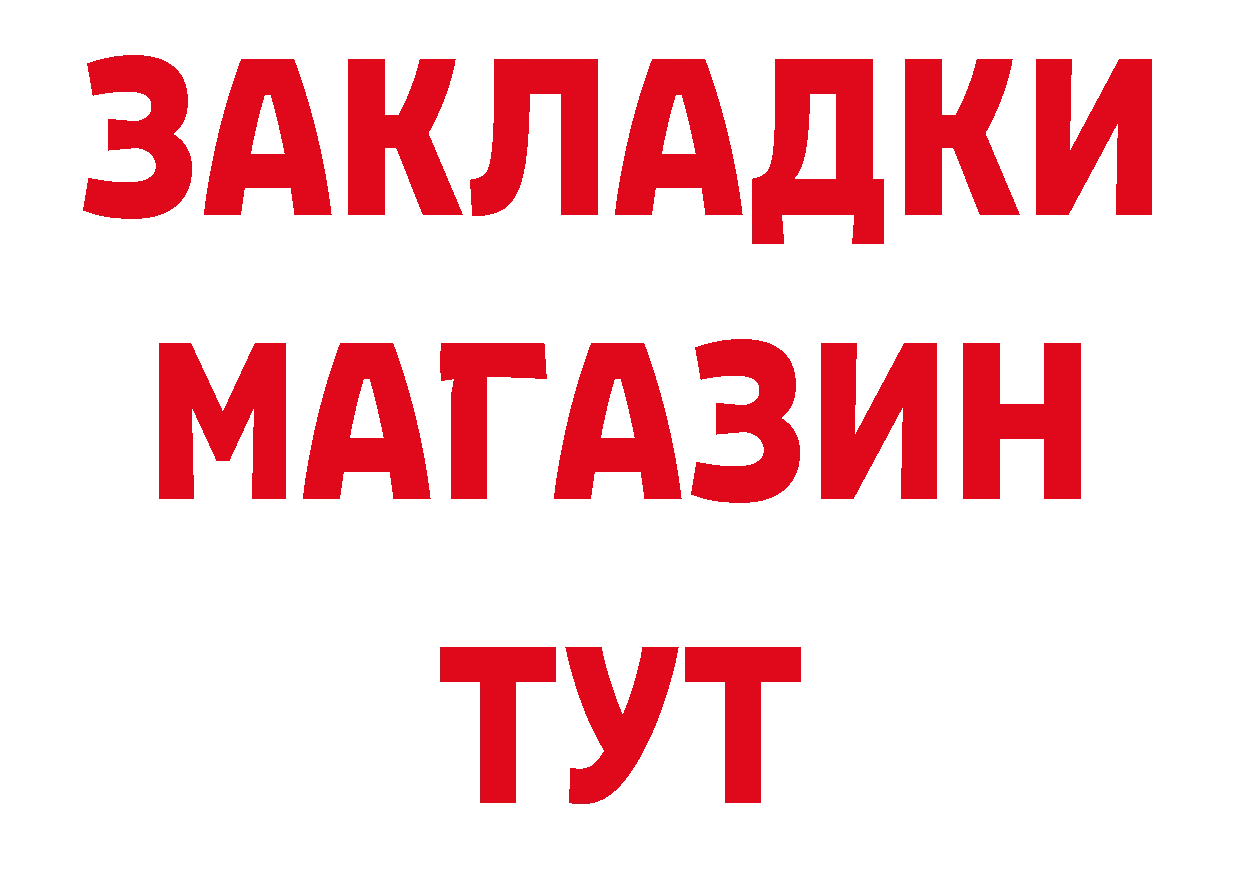 ЗАКЛАДКИ
МАГАЗИН
ТУТ